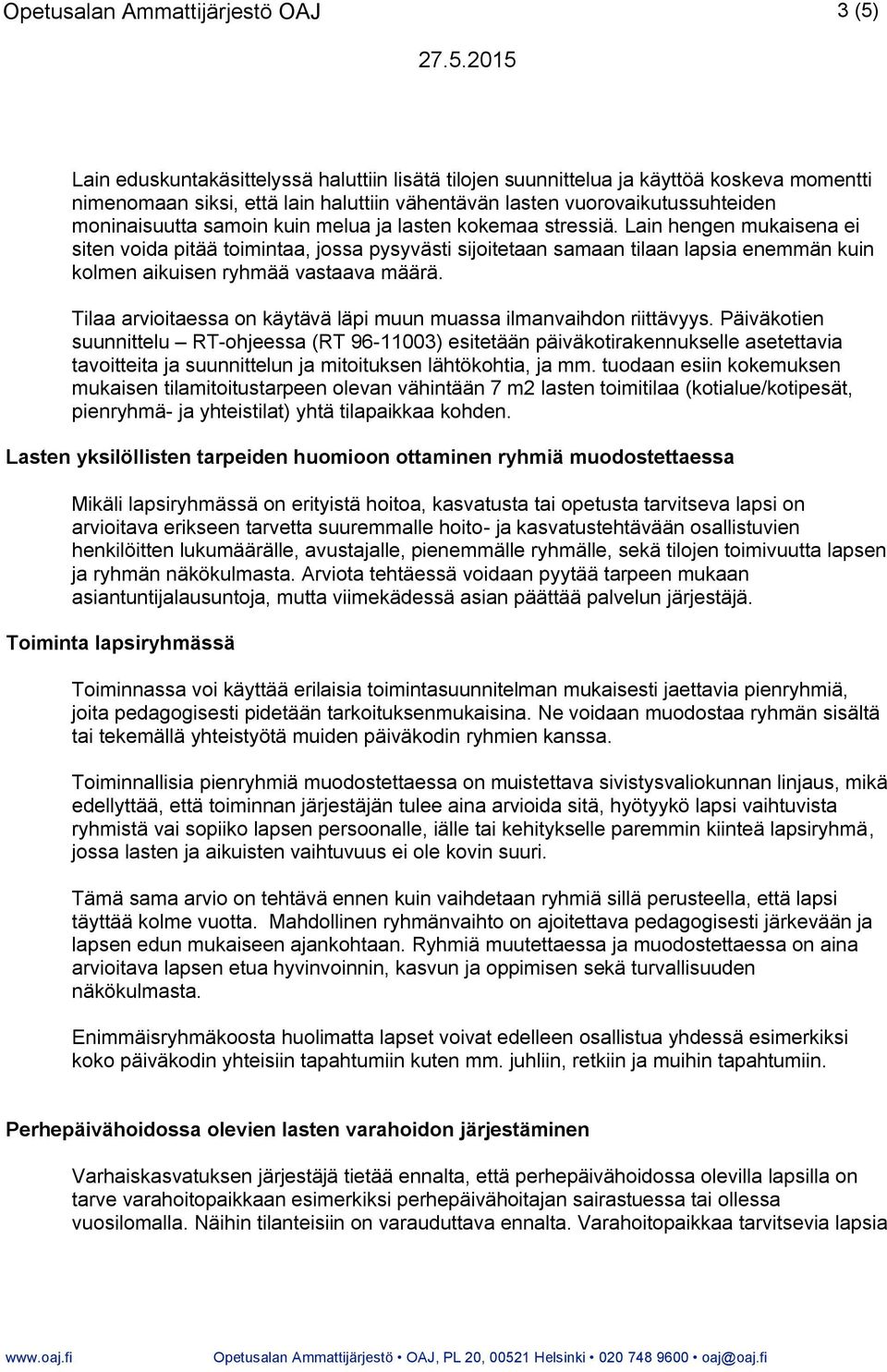 Opetusalan Ammattijärjestö OAJ 3 (5)

27.5.2015

Lain eduskuntakäsittelyssä haluttiin lisätä tilojen suunnittelua ja käyttöä koskeva momentti nimenomaan siksi, että lain haluttiin vähentävän lasten vuorovaikutussuhteiden moninaisuutta samoin kuin melua ja lasten kokemaa stressiä. Lain hengen mukaisena ei siten voida pitää toimintaa, jossa pysyvästi sijoitetaan samaan tilaan lapsia enemmän kuin kolmen aikuisen ryhmää vastaava määrä.

Tilaa arvioitaessa on käytävä läpi muun muassa ilmanvaihdon riittävyys. Päiväkotien suunnittelu – RT-ohjeessa (RT 96-11003) esitetään päiväkotirakennukselle asetettavia tavoitteita ja suunnittelun ja mitoituksen lähtökohtia, ja mm. tuodaan esiin kokemuksen mukaisen tilamitoitustarpeen olevan vähintään 7 m2 lasten toimitilaa (kotialue/kotipesät, pienryhmä- ja yhteistilat) yhtä tilapaikkaa kohden.

Lasten yksilöllisten tarpeiden huomioon ottaminen ryhmiä muodostettaessa

Mikäli lapsiryhmässä on erityistä hoitoa, kasvatusta tai opetusta tarvitseva lapsi on arvioitava erikseen tarvetta suuremmalle hoito- ja kasvatustehtävään osallistuvien henkilöitten lukumäärälle, avustajalle, pienemmälle ryhmälle, sekä tilojen toimivuutta lapsen ja ryhmän näkökulmasta. Arviota tehtäessä voidaan pyytää tarpeen mukaan asiantuntijalausuntoja, mutta viimekädessä asian päättää palvelun järjestäjä.

Toiminta lapsiryhmässä

Toiminnassa voi käyttää erilaisia toimintasuunnitelman mukaisesti jaettavia pienryhmiä, joita pedagogisesti pidetään tarkoituksenmukaisina. Ne voidaan muodostaa ryhmän sisältä tai tekemällä yhteistyötä muiden päiväkodin ryhmien kanssa.

Toiminnallisia pienryhmiä muodostettaessa on muistettava sivistysvaliokunnan linjaus, mikä edellyttää, että toiminnan järjestäjän tulee aina arvioida sitä, hyötyykö lapsi vaihtuvista ryhmistä vai sopiiko lapsen persoonalle, iälle tai kehitykselle paremmin kiinteä lapsiryhmä, jossa lasten ja aikuisten vaihtuvuus ei ole kovin suuri.

Tämä sama arvio on tehtävä ennen kuin vaihdetaan ryhmiä sillä perusteella, että lapsi täyttää kolme vuotta. Mahdollinen ryhmänvaihto on ajoitettava pedagogisesti järkevään ja lapsen edun mukaiseen ajankohtaan. Ryhmiä muutettaessa ja muodostettaessa on aina arvioitava lapsen etua hyvinvoinnin, kasvun ja oppimisen sekä turvallisuuden näkökulmasta.

Enimmäisryhmäkoosta huolimatta lapset voivat edelleen osallistua yhdessä esimerkiksi koko päiväkodin yhteisiin tapahtumiin kuten mm. juhliin, retkiin ja muihin tapahtumiin.

Perhepäivähoidossa olevien lasten varahoidon järjestäminen

Varhaiskasvatuksen järjestäjä tietää ennalta, että perhepäivähoidossa olevilla lapsilla on tarve varahoitopaikkaan esimerkiksi perhepäivähoitajan sairastuessa tai ollessa vuosilomalla. Näihin tilanteisiin on varauduttava ennalta. Varahoitopaikkaa tarvitsevia lapsia

www.oaj.fi Opetusalan Ammattijärjestö • OAJ, PL 20, 00521 Helsinki • 020 748 9600 • oaj@oaj.fi